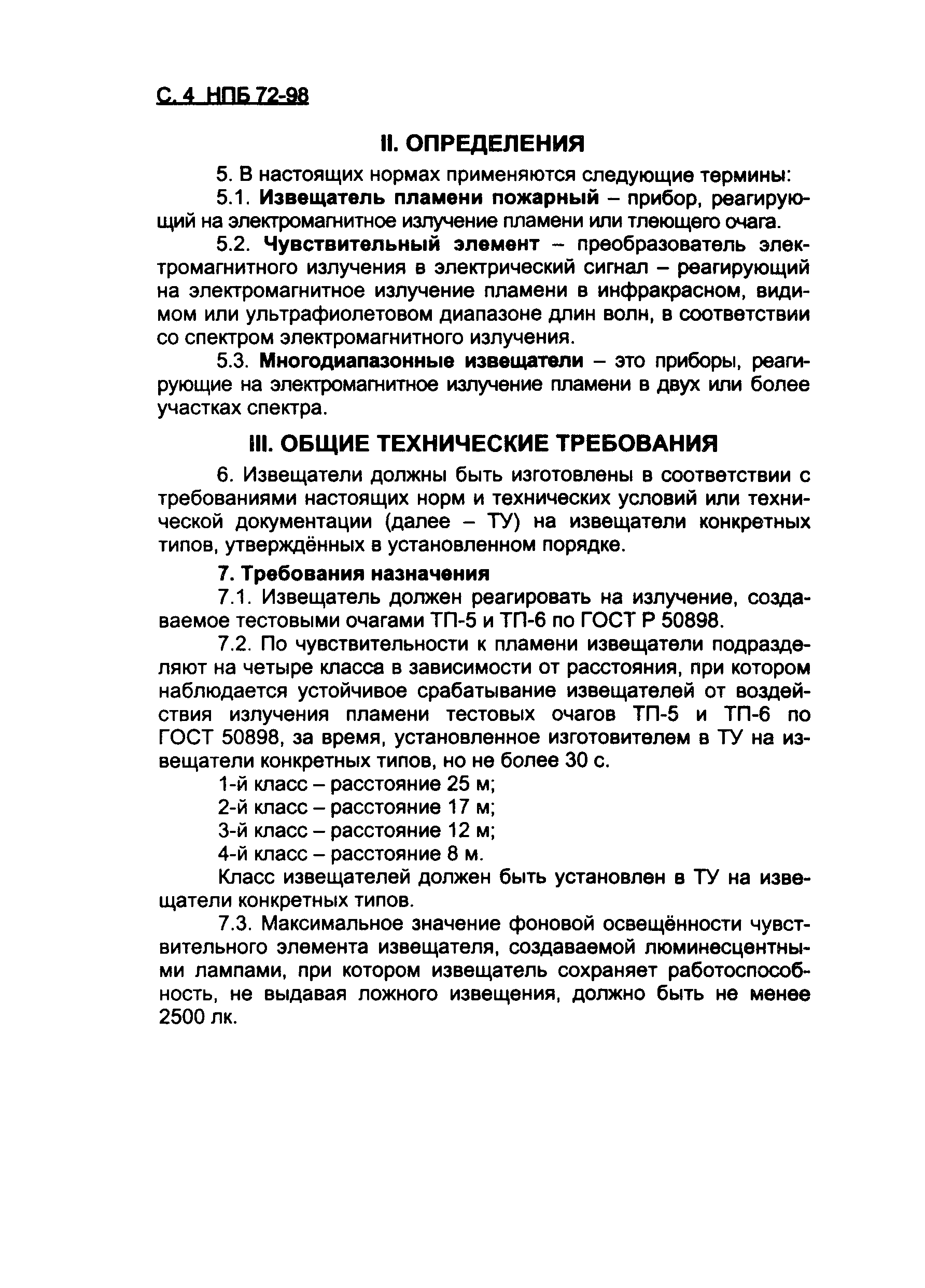 С. 4 НПБ 72-98

II. ОПРЕДЕЛЕНИЯ

5. В настоящих нормах применяются следующие термины:
5.1. Извещатель пламени пожарный – прибор, реагирующий на электромагнитное излучение пламени или тлеющего очага.
5.2. Чувствительный элемент – преобразователь электромагнитного излучения в электрический сигнал – реагирующий на электромагнитное излучение пламени в инфракрасном, видимом или ультрафиолетовом диапазоне длин волн, в соответствии со спектром электромагнитного излучения.
5.3. Многодиапазонные извещатели – это приборы, реагирующие на электромагнитное излучение пламени в двух или более участках спектра.

III. ОБЩИЕ ТЕХНИЧЕСКИЕ ТРЕБОВАНИЯ

6. Извещатели должны быть изготовлены в соответствии с требованиями настоящих норм и технических условий или технической документации (далее – ТУ) на извещатели конкретных типов, утверждённых в установленном порядке.
7. Требования назначения
7.1. Извещатель должен реагировать на излучение, создаваемое тестовыми очагами ТП-5 и ТП-6 по ГОСТ Р 50898.
7.2. По чувствительности к пламени извещатели подразделяют на четыре класса в зависимости от расстояния, при котором наблюдается устойчивое срабатывание извещателей от воздействия излучения пламени тестовых очагов ТП-5 и ТП-6 по ГОСТ 50898, за время, установленное изготовителем в ТУ на извещатели конкретных типов, но не более 30 с.
1-й класс – расстояние 25 м;
2-й класс – расстояние 17 м;
3-й класс – расстояние 12 м;
4-й класс – расстояние 8 м.
Класс извещателей должен быть установлен в ТУ на извещатели конкретных типов.
7.3. Максимальное значение фоновой освещённости чувствительного элемента извещателя, создаваемой люминесцентными лампами, при котором извещатель сохраняет работоспособность, не выдавая ложного извещения, должно быть не менее 2500 лк.